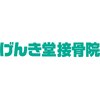 げんき堂接骨院